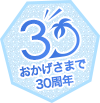 30

おかげさまで
30周年